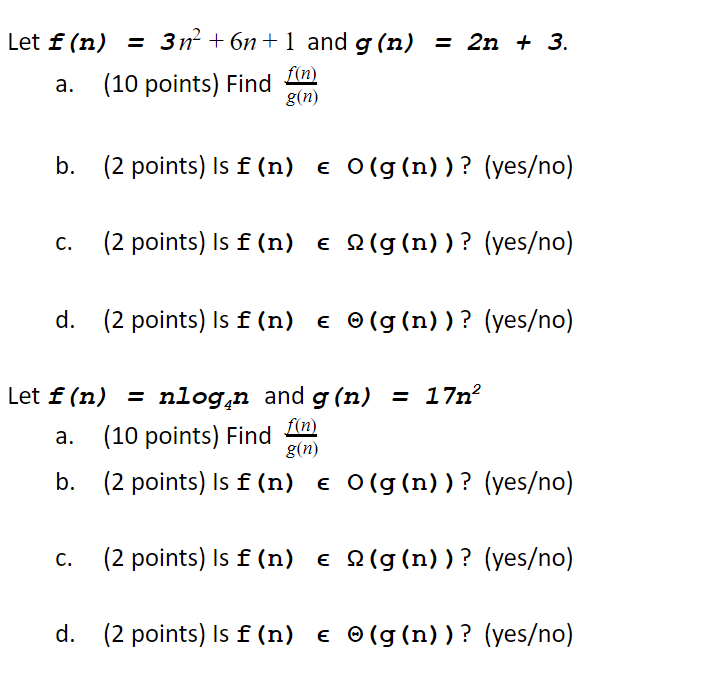 Let $f(n) = 3n^2 + 6n + 1$ and $g(n) = 2n + 3$.

a. (10 points) Find $\frac{f(n)}{g(n)}$

b. (2 points) Is $f(n) \in O(g(n))$? (yes/no)

c. (2 points) Is $f(n) \in \Omega(g(n))$? (yes/no)

d. (2 points) Is $f(n) \in \Theta(g(n))$? (yes/no)

Let $f(n) = n\log_4 n$ and $g(n) = 17n^2$

a. (10 points) Find $\frac{f(n)}{g(n)}$

b. (2 points) Is $f(n) \in O(g(n))$? (yes/no)

c. (2 points) Is $f(n) \in \Omega(g(n))$? (yes/no)

d. (2 points) Is $f(n) \in \Theta(g(n))$? (yes/no)